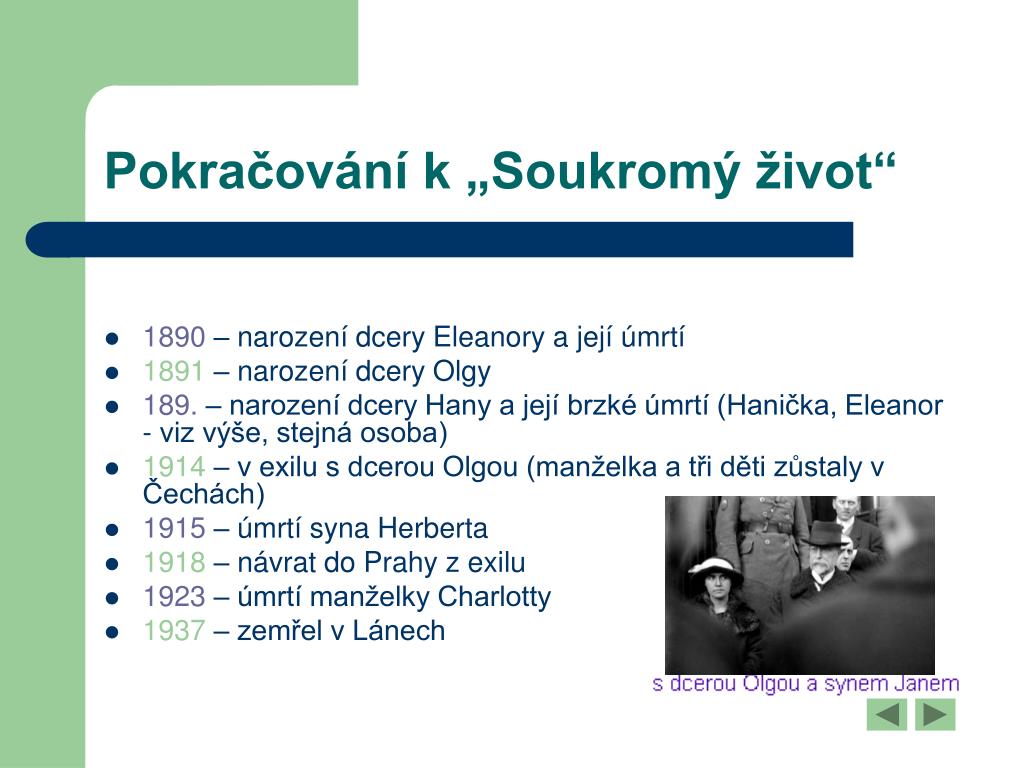 Pokračování k „Soukromý život“

- 1890 – narození dcery Eleanory a její úmrtí
- 1891 – narození dcery Olgy
- 189. – narození dcery Hany a její brzké úmrtí (Hanička, Eleanor - viz výše, stejná osoba)
- 1914 – v exilu s dcerou Olgou (manželka a tři děti zůstaly v Čechách)
- 1915 – úmrtí syna Herberta
- 1918 – návrat do Prahy z exilu
- 1923 – úmrtí manželky Charlotty
- 1937 – zemřel v Lánech

s dcerou Olgou a synem Janem